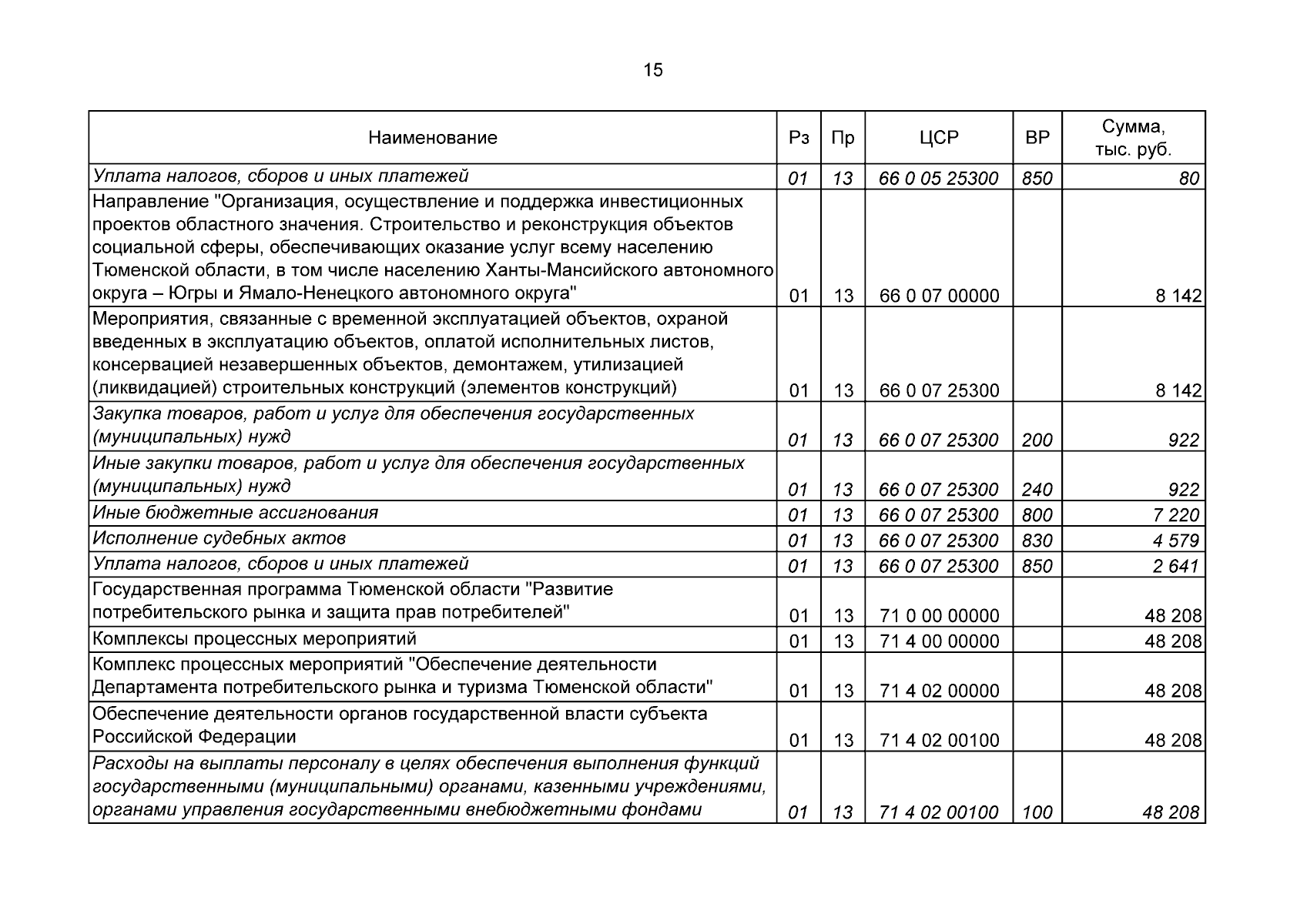 15

| Наименование | Рз | Пр | ЦСР | ВР | Сумма, тыс. руб. |
|---|---|---|---|---|---|
| Уплата налогов, сборов и иных платежей | 01 | 13 | 66 0 05 25300 | 850 | 80 |
| Направление "Организация, осуществление и поддержка инвестиционных проектов областного значения. Строительство и реконструкция объектов социальной сферы, обеспечивающих оказание услуг всему населению Тюменской области, в том числе населению Ханты-Мансийского автономного округа – Югры и Ямало-Ненецкого автономного округа" | 01 | 13 | 66 0 07 00000 | | 8 142 |
| Мероприятия, связанные с временной эксплуатацией объектов, охраной введенных в эксплуатацию объектов, оплатой исполнительных листов, консервацией незавершенных объектов, демонтажем, утилизацией (ликвидацией) строительных конструкций (элементов конструкций) | 01 | 13 | 66 0 07 25300 | | 8 142 |
| Закупка товаров, работ и услуг для обеспечения государственных (муниципальных) нужд | 01 | 13 | 66 0 07 25300 | 200 | 922 |
| Иные закупки товаров, работ и услуг для обеспечения государственных (муниципальных) нужд | 01 | 13 | 66 0 07 25300 | 240 | 922 |
| Иные бюджетные ассигнования | 01 | 13 | 66 0 07 25300 | 800 | 7 220 |
| Исполнение судебных актов | 01 | 13 | 66 0 07 25300 | 830 | 4 579 |
| Уплата налогов, сборов и иных платежей | 01 | 13 | 66 0 07 25300 | 850 | 2 641 |
| Государственная программа Тюменской области "Развитие потребительского рынка и защита прав потребителей" | 01 | 13 | 71 0 00 00000 | | 48 208 |
| Комплексы процессных мероприятий | 01 | 13 | 71 4 00 00000 | | 48 208 |
| Комплекс процессных мероприятий "Обеспечение деятельности Департамента потребительского рынка и туризма Тюменской области" | 01 | 13 | 71 4 02 00000 | | 48 208 |
| Обеспечение деятельности органов государственной власти субъекта Российской Федерации | 01 | 13 | 71 4 02 00100 | | 48 208 |
| Расходы на выплаты персоналу в целях обеспечения выполнения функций государственными (муниципальными) органами, казенными учреждениями, органами управления государственными внебюджетными фондами | 01 | 13 | 71 4 02 00100 | 100 | 48 208 |